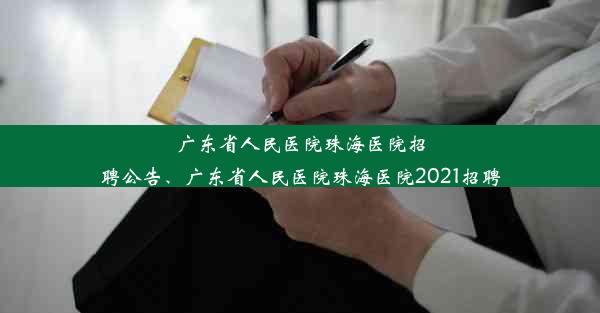 广东省人民医院珠海医院招聘公告、广东省人民医院珠海医院2021招聘